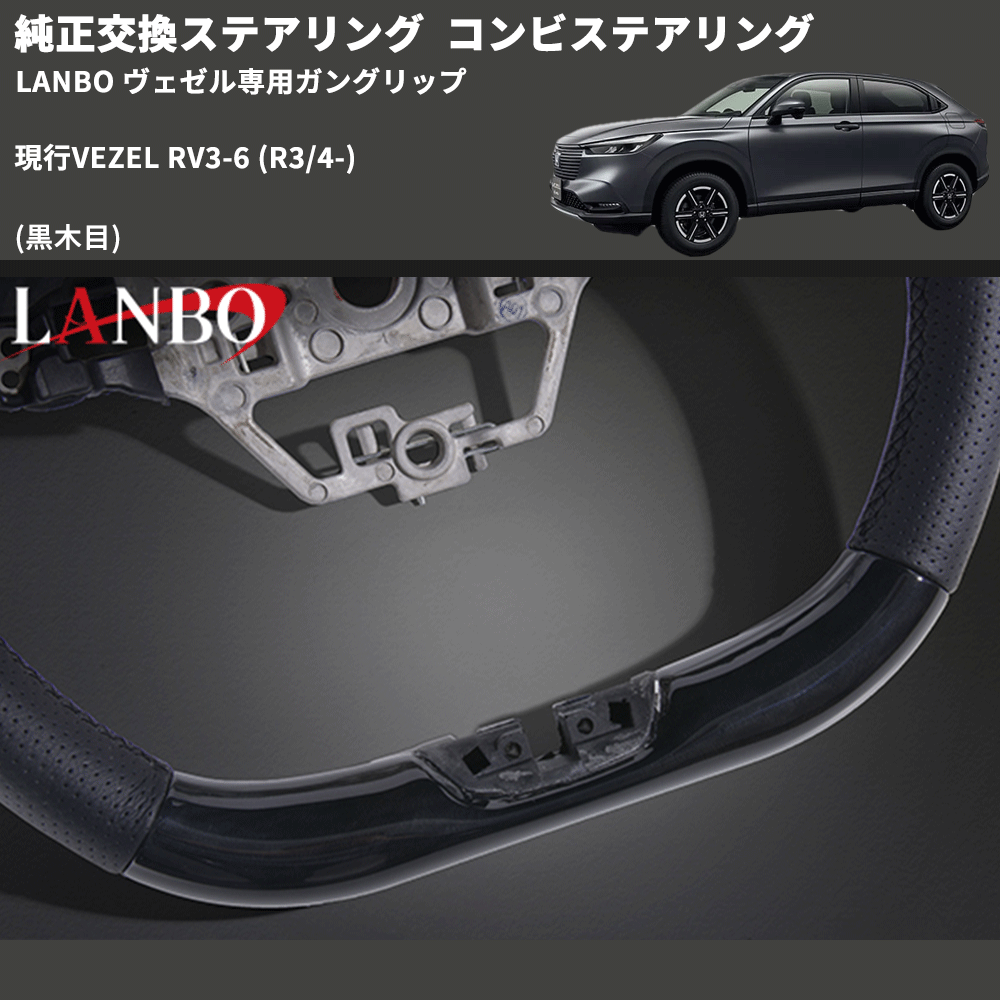 純正交換ステアリング コンビステアリング

LANBO ヴェゼル専用ガングリップ

現行VEZEL RV3-6 (R3/4-)

(黒木目)

LANBO